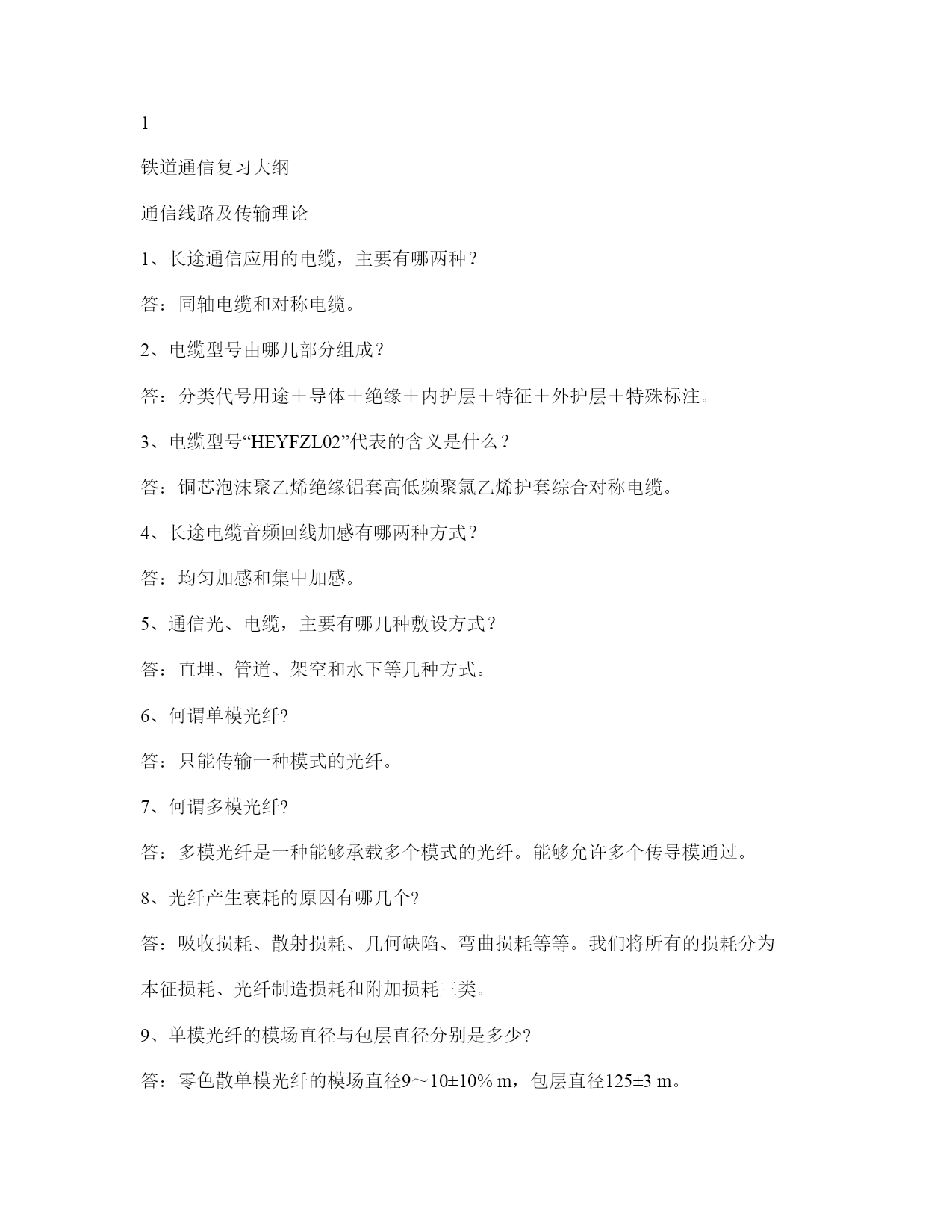 1

铁道通信复习大纲

通信线路及传输理论

1、长途通信应用的电缆，主要有哪两种？

答：同轴电缆和对称电缆。

2、电缆型号由哪几部分组成？

答：分类代号用途＋导体＋绝缘＋内护层＋特征＋外护层＋特殊标注。

3、电缆型号“HEYFZL02”代表的含义是什么？

答：铜芯泡沫聚乙烯绝缘铝套高低频聚氯乙烯护套综合对称电缆。

4、长途电缆音频回线加感有哪两种方式？

答：均匀加感和集中加感。

5、通信光、电缆，主要有哪几种敷设方式？

答：直埋、管道、架空和水下等几种方式。

6、何谓单模光纤?

答：只能传输一种模式的光纤。

7、何谓多模光纤?

答：多模光纤是一种能够承载多个模式的光纤。能够允许多个传导模通过。

8、光纤产生衰耗的原因有哪几个?

答：吸收损耗、散射损耗、几何缺陷、弯曲损耗等等。我们将所有的损耗分为本征损耗、光纤制造损耗和附加损耗三类。

9、单模光纤的模场直径与包层直径分别是多少?

答：零色散单模光纤的模场直径9～10±10% m，包层直径125±3 m。